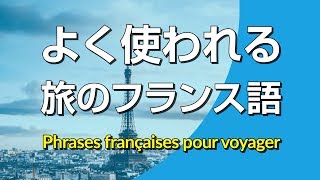 よく使われる
旅のフランス語

Phrases françaises pour voyager